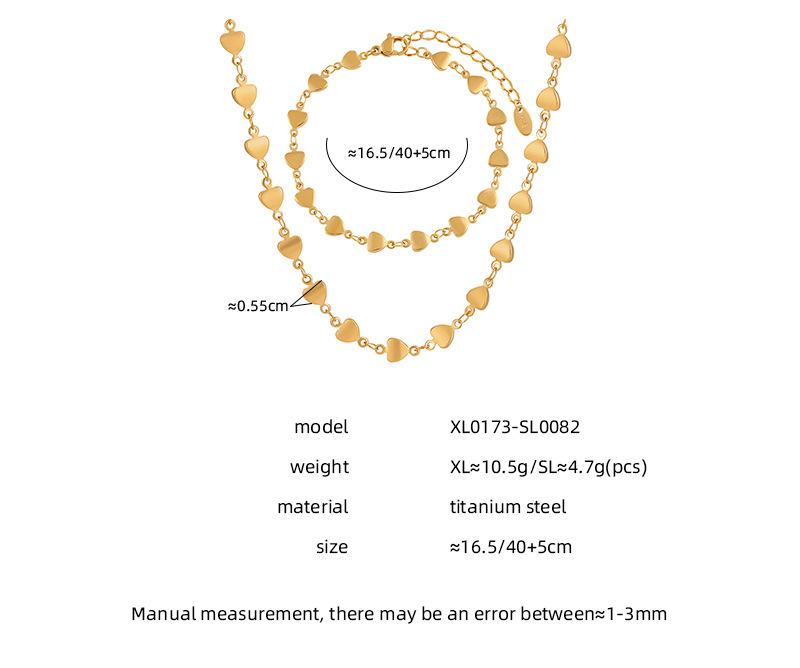 ≈16.5/40+5cm

≈0.55cm

model
XL0173-SL0082

weight
XL≈10.5g/SL≈4.7g(pcs)

material
titanium steel

size
≈16.5/40+5cm

Manual measurement, there may be an error between≈1-3mm